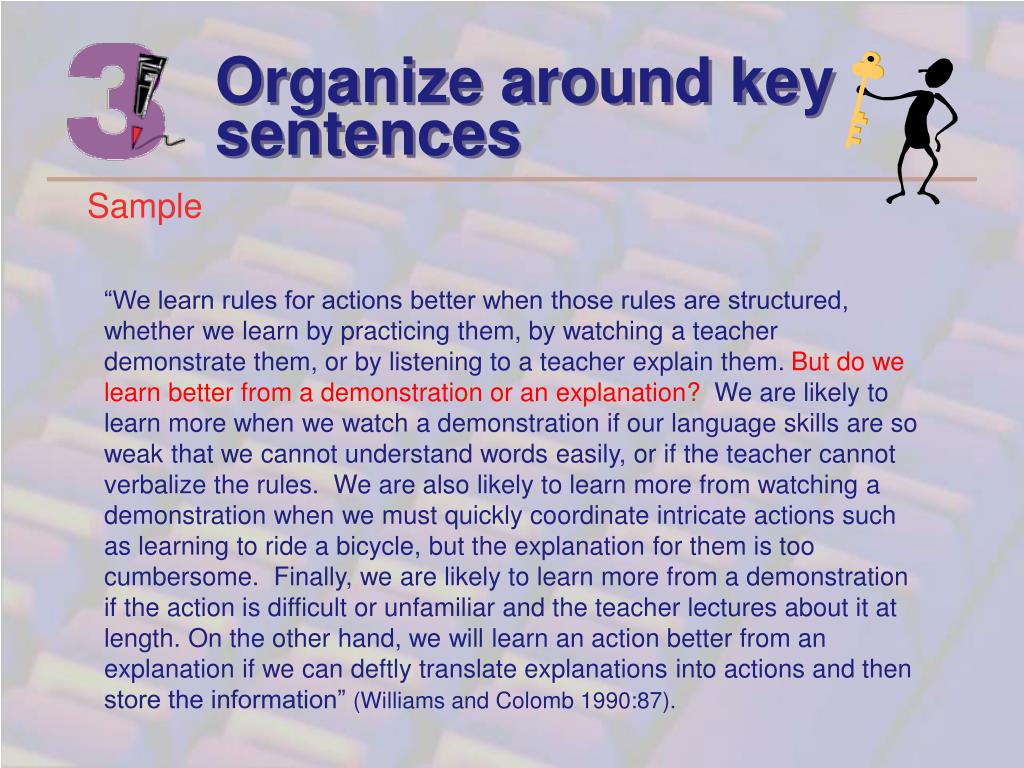 3

Organize around key sentences

Sample

“We learn rules for actions better when those rules are structured, whether we learn by practicing them, by watching a teacher demonstrate them, or by listening to a teacher explain them. But do we learn better from a demonstration or an explanation? We are likely to learn more when we watch a demonstration if our language skills are so weak that we cannot understand words easily, or if the teacher cannot verbalize the rules. We are also likely to learn more from watching a demonstration when we must quickly coordinate intricate actions such as learning to ride a bicycle, but the explanation for them is too cumbersome. Finally, we are likely to learn more from a demonstration if the action is difficult or unfamiliar and the teacher lectures about it at length. On the other hand, we will learn an action better from an explanation if we can deftly translate explanations into actions and then store the information” (Williams and Colomb 1990:87).